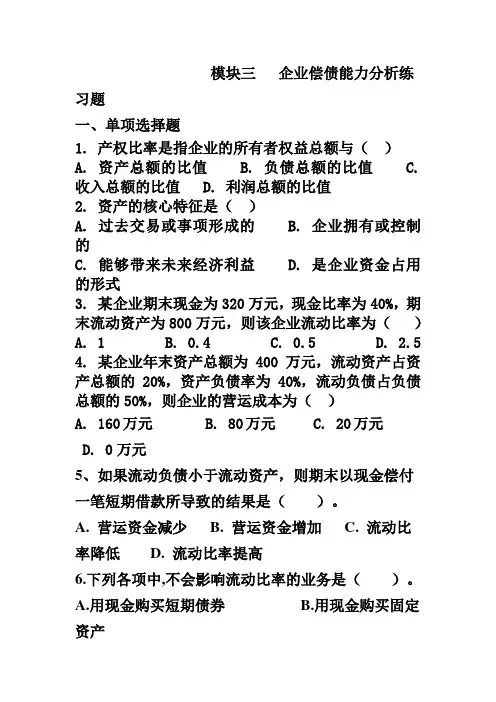 模块三　企业偿债能力分析练习题

一、单项选择题

1. 产权比率是指企业的所有者权益总额与（　）

A. 资产总额的比值　B. 负债总额的比值　C. 收入总额的比值　D. 利润总额的比值

2. 资产的核心特征是（　）

A. 过去交易或事项形成的　B. 企业拥有或控制的

C. 能够带来未来经济利益　D. 是企业资金占用的形式

3. 某企业期末现金为 320 万元，现金比率为 40%，期末流动资产为 800 万元，则该企业流动比率为（　）

A. 1　B. 0.4　C. 0.5　D. 2.5

4. 某企业年末资产总额为 400 万元，流动资产占资产总额的 20%，资产负债率为 40%，流动负债占负债总额的 50%，则企业的营运成本为（　）

A. 160万元　B. 80万元　C. 20万元

D. 0万元

5、如果流动负债小于流动资产，则期末以现金偿付一笔短期借款所导致的结果是（　）。

A. 营运资金减少　B. 营运资金增加　C. 流动比率降低　D. 流动比率提高

6.下列各项中,不会影响流动比率的业务是（　）。

A.用现金购买短期债券　B.用现金购买固定资产